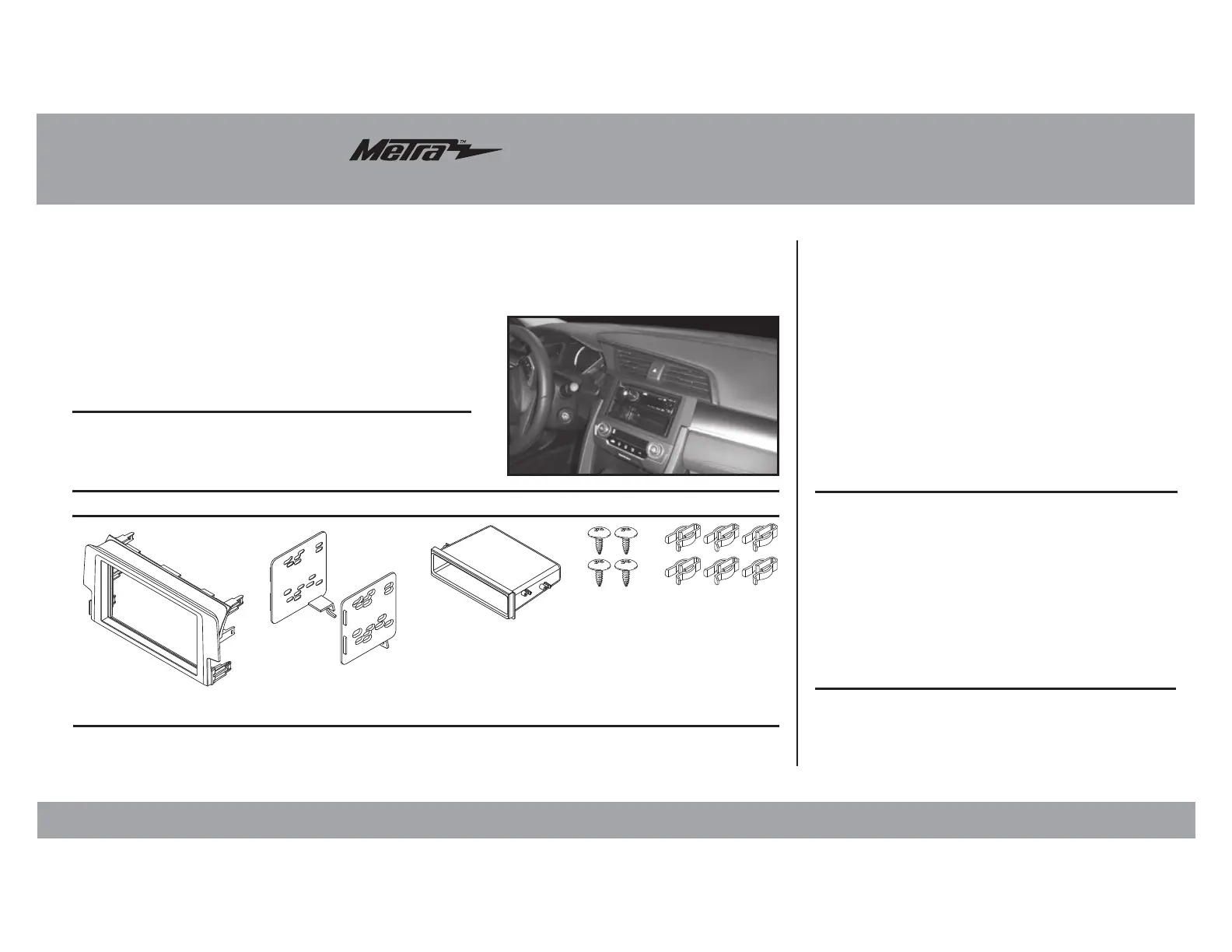 Metra™